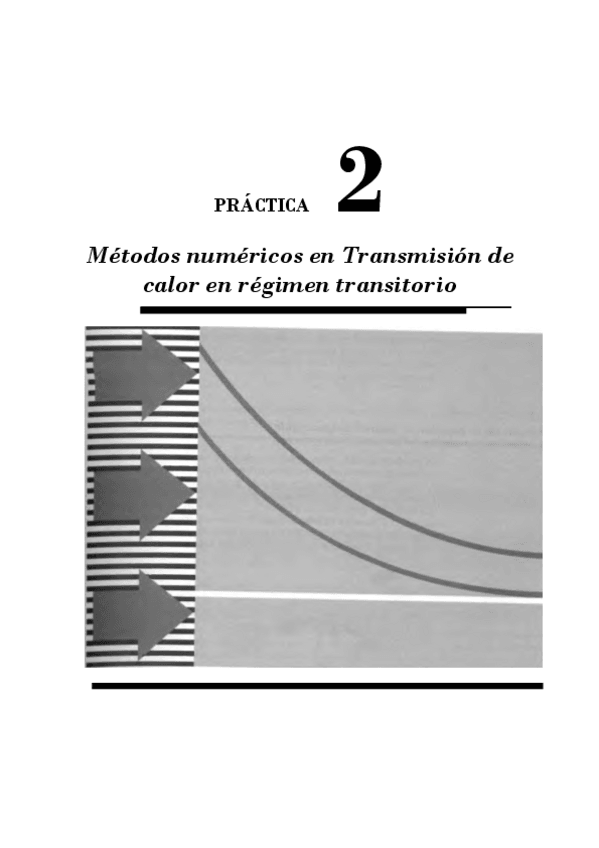 PRÁCTICA 2

Métodos numéricos en Transmisión de calor en régimen transitorio